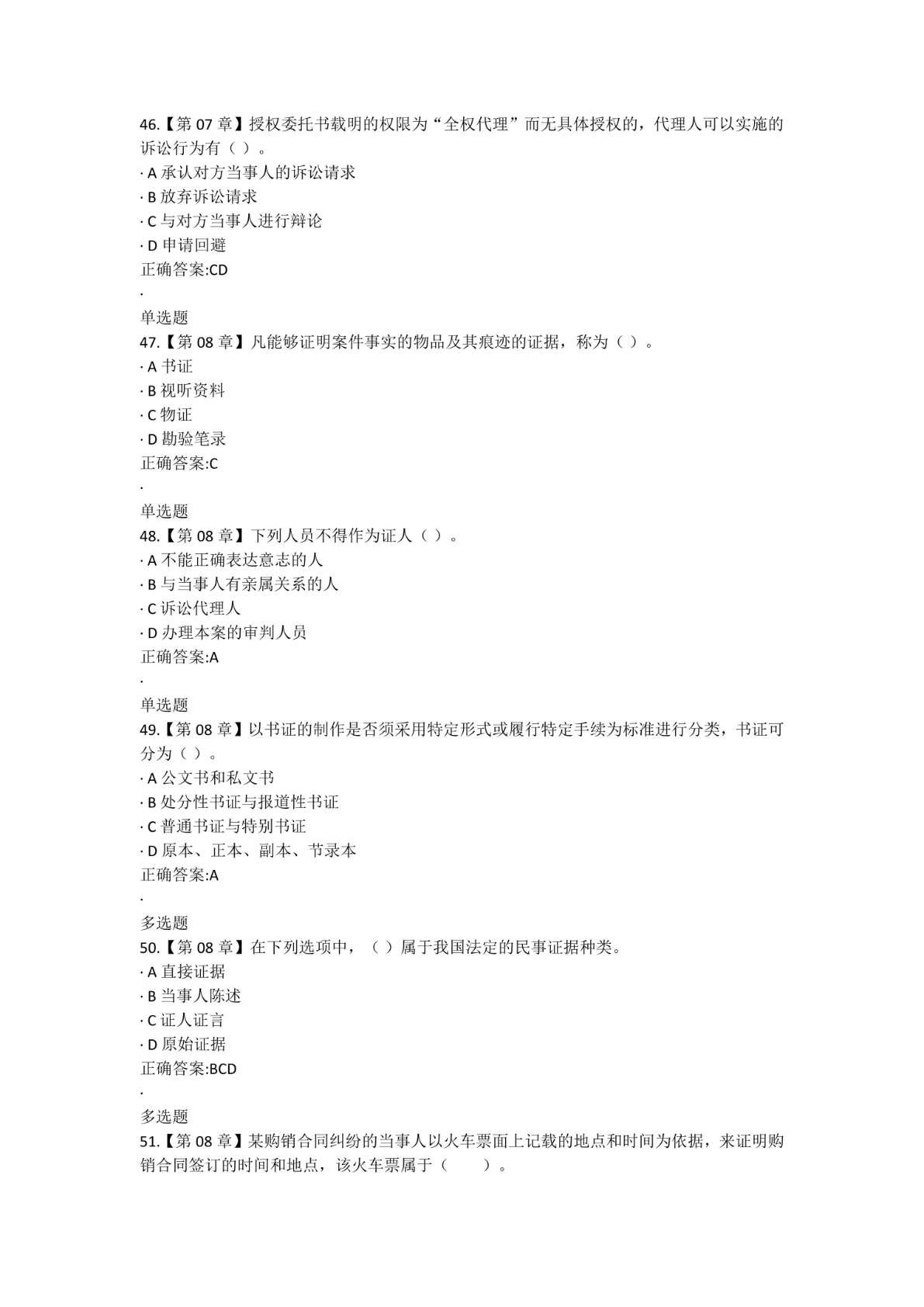 46.【第 07 章】授权委托书载明的权限为“全权代理”而无具体授权的，代理人可以实施的诉讼行为有（ ）。
· A 承认对方当事人的诉讼请求
· B 放弃诉讼请求
· C 与对方当事人进行辩论
· D 申请回避
正确答案:CD
·
单选题
47.【第 08 章】凡能够证明案件事实的物品及其痕迹的证据，称为（ ）。
· A 书证
· B 视听资料
· C 物证
· D 勘验笔录
正确答案:C
·
单选题
48.【第 08 章】下列人员不得作为证人（ ）。
· A 不能正确表达意志的人
· B 与当事人有亲属关系的人
· C 诉讼代理人
· D 办理本案的审判人员
正确答案:A
·
单选题
49.【第 08 章】以书证的制作是否须采用特定形式或履行特定手续为标准进行分类，书证可分为（ ）。
· A 公文书和私文书
· B 处分性书证与报道性书证
· C 普通书证与特别书证
· D 原本、正本、副本、节录本
正确答案:A
·
多选题
50.【第 08 章】在下列选项中，（ ）属于我国法定的民事证据种类。
· A 直接证据
· B 当事人陈述
· C 证人证言
· D 原始证据
正确答案:BCD
·
多选题
51.【第 08 章】某购销合同纠纷的当事人以火车票面上记载的地点和时间为依据，来证明购销合同签订的时间和地点，该火车票属于（ ）。